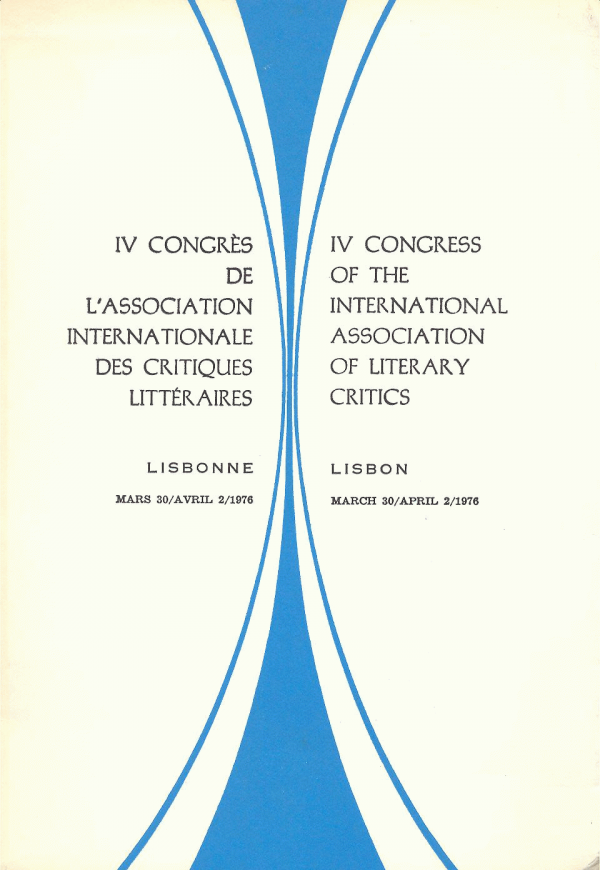 IV CONGRÈS
DE
L'ASSOCIATION
INTERNATIONALE
DES CRITIQUES
LITTÉRAIRES

LISBONNE

MARS 30/AVRIL 2/1976

IV CONGRESS
OF THE
INTERNATIONAL
ASSOCIATION
OF LITERARY
CRITICS

LISBON

MARCH 30/APRIL 2/1976